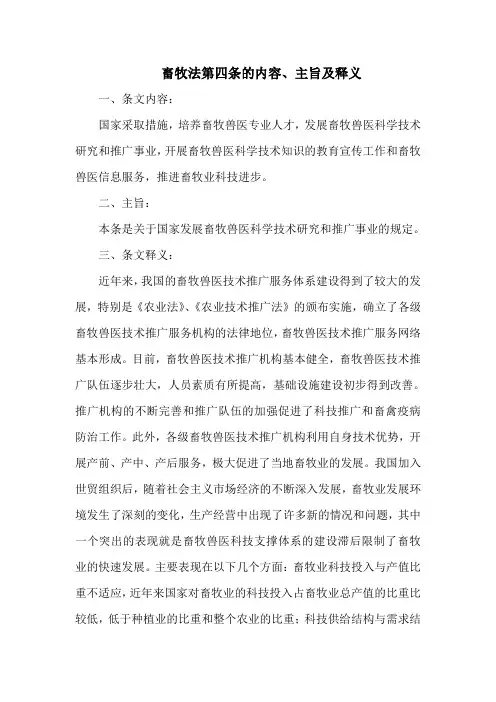 畜牧法第四条的内容、主旨及释义

一、条文内容：

国家采取措施，培养畜牧兽医专业人才，发展畜牧兽医科学技术研究和推广事业，开展畜牧兽医科学技术知识的教育宣传工作和畜牧兽医信息服务，推进畜牧业科技进步。

二、主旨：

本条是关于国家发展畜牧兽医科学技术研究和推广事业的规定。

三、条文释义：

近年来，我国的畜牧兽医技术推广服务体系建设得到了较大的发展，特别是《农业法》、《农业技术推广法》的颁布实施，确立了各级畜牧兽医技术推广服务机构的法律地位，畜牧兽医技术推广服务网络基本形成。目前，畜牧兽医技术推广机构基本健全，畜牧兽医技术推广队伍逐步壮大，人员素质有所提高，基础设施建设初步得到改善。推广机构的不断完善和推广队伍的加强促进了科技推广和畜禽疫病防治工作。此外，各级畜牧兽医技术推广机构利用自身技术优势，开展产前、产中、产后服务，极大促进了当地畜牧业的发展。我国加入世贸组织后，随着社会主义市场经济的不断深入发展，畜牧业发展环境发生了深刻的变化，生产经营中出现了许多新的情况和问题，其中一个突出的表现就是畜牧兽医科技支撑体系的建设滞后限制了畜牧业的快速发展。主要表现在以下几个方面：畜牧业科技投入与产值比重不适应，近年来国家对畜牧业的科技投入占畜牧业总产值的比重比较低，低于种植业的比重和整个农业的比重；科技供给结构与需求结